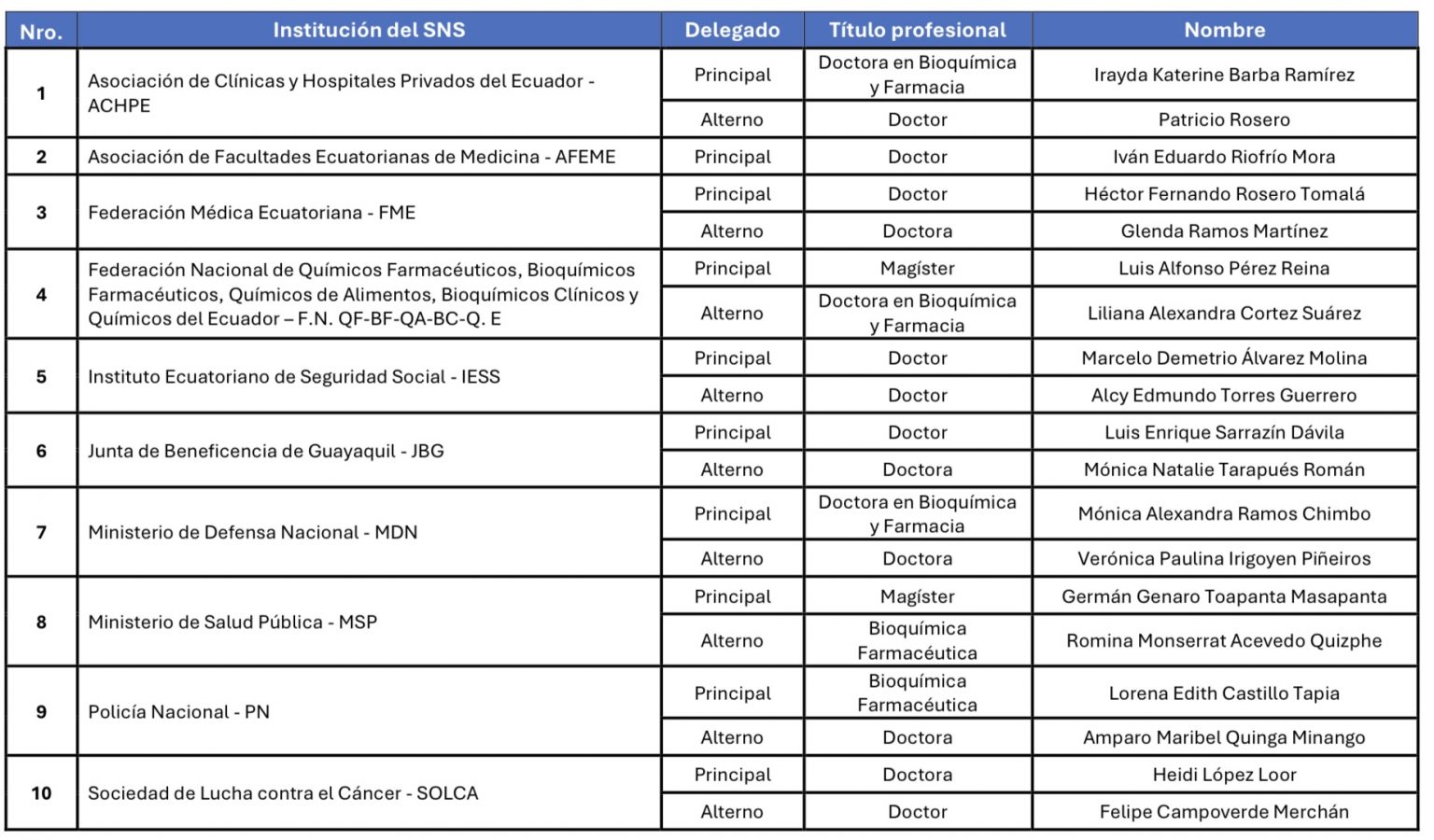 | Nro. | Institución del SNS | Delegado | Título profesional | Nombre |
|---|---|---|---|---|
| 1 | Asociación de Clínicas y Hospitales Privados del Ecuador - ACHPE | Principal | Doctora en Bioquímica y Farmacia | Irayda Katerine Barba Ramírez |
| | | Alterno | Doctor | Patricio Rosero |
| 2 | Asociación de Facultades Ecuatorianas de Medicina - AFEME | Principal | Doctor | Iván Eduardo Riofrío Mora |
| 3 | Federación Médica Ecuatoriana - FME | Principal | Doctor | Héctor Fernando Rosero Tomalá |
| | | Alterno | Doctora | Glenda Ramos Martínez |
| 4 | Federación Nacional de Químicos Farmacéuticos, Bioquímicos Farmacéuticos, Químicos de Alimentos, Bioquímicos Clínicos y Químicos del Ecuador – F.N. QF-BF-QA-BC-Q. E | Principal | Magíster | Luis Alfonso Pérez Reina |
| | | Alterno | Doctora en Bioquímica y Farmacia | Liliana Alexandra Cortez Suárez |
| 5 | Instituto Ecuatoriano de Seguridad Social - IESS | Principal | Doctor | Marcelo Demetrio Álvarez Molina |
| | | Alterno | Doctor | Alcy Edmundo Torres Guerrero |
| 6 | Junta de Beneficencia de Guayaquil - JBG | Principal | Doctor | Luis Enrique Sarrazín Dávila |
| | | Alterno | Doctora | Mónica Natalie Tarapués Román |
| 7 | Ministerio de Defensa Nacional - MDN | Principal | Doctora en Bioquímica y Farmacia | Mónica Alexandra Ramos Chimbo |
| | | Alterno | Doctora | Verónica Paulina Irigoyen Piñeiros |
| 8 | Ministerio de Salud Pública - MSP | Principal | Magíster | Germán Genaro Toapanta Masapanta |
| | | Alterno | Bioquímica Farmacéutica | Romina Monserrat Acevedo Quizphe |
| 9 | Policía Nacional - PN | Principal | Bioquímica Farmacéutica | Lorena Edith Castillo Tapia |
| | | Alterno | Doctora | Amparo Maribel Quinga Minango |
| 10 | Sociedad de Lucha contra el Cáncer - SOLCA | Principal | Doctora | Heidi López Loor |
| | | Alterno | Doctor | Felipe Campoverde Merchán |